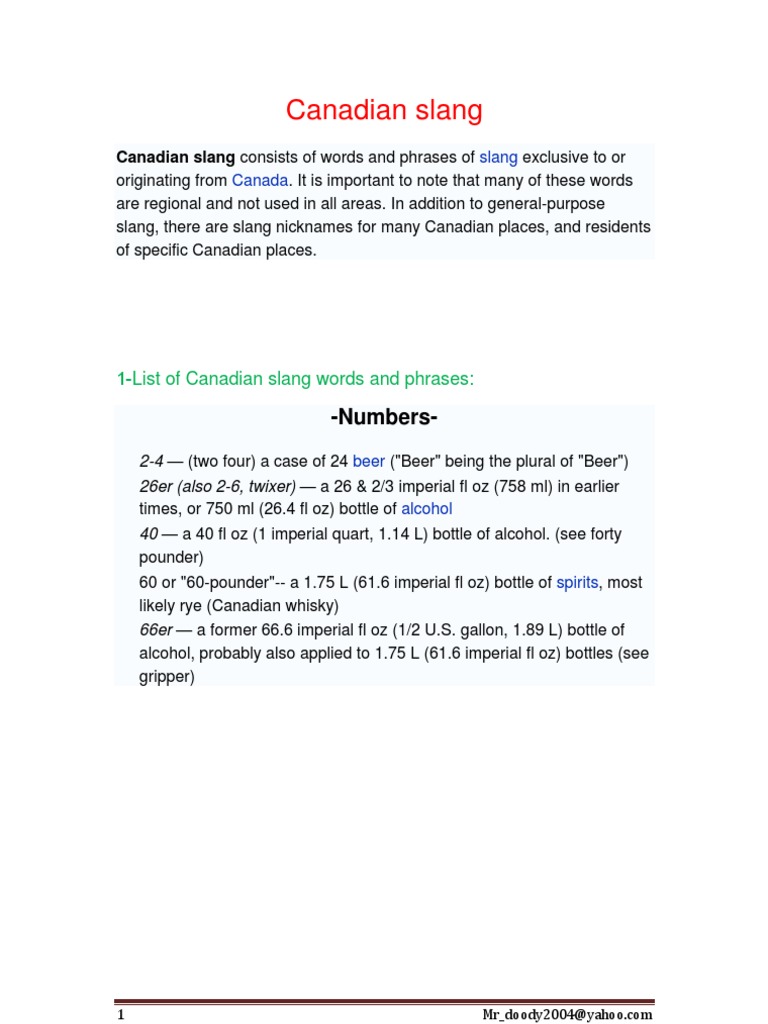 Canadian slang

Canadian slang consists of words and phrases of slang exclusive to or originating from Canada. It is important to note that many of these words are regional and not used in all areas. In addition to general-purpose slang, there are slang nicknames for many Canadian places, and residents of specific Canadian places.

1-List of Canadian slang words and phrases:

-Numbers-

2-4 — (two four) a case of 24 beer ("Beer" being the plural of "Beer")
26er (also 2-6, twixer) — a 26 & 2/3 imperial fl oz (758 ml) in earlier times, or 750 ml (26.4 fl oz) bottle of alcohol
40 — a 40 fl oz (1 imperial quart, 1.14 L) bottle of alcohol. (see forty pounder)
60 or "60-pounder"-- a 1.75 L (61.6 imperial fl oz) bottle of spirits, most likely rye (Canadian whisky)
66er — a former 66.6 imperial fl oz (1/2 U.S. gallon, 1.89 L) bottle of alcohol, probably also applied to 1.75 L (61.6 imperial fl oz) bottles (see gripper)

1 Mr_doody2004@yahoo.com